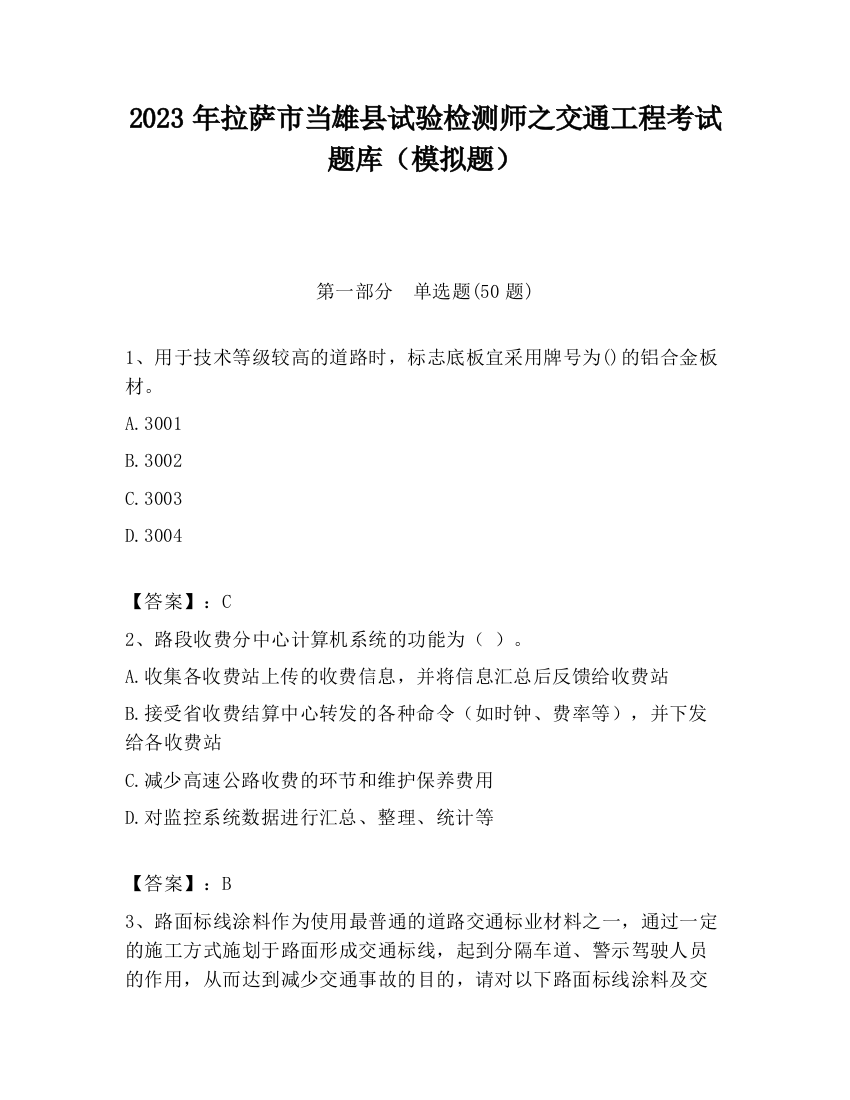 2023 年拉萨市当雄县试验检测师之交通工程考试题库（模拟题）

第一部分　单选题(50 题)

1、用于技术等级较高的道路时，标志底板宜采用牌号为()的铝合金板材。

A.3001

B.3002

C.3003

D.3004

【答案】：C

2、路段收费分中心计算机系统的功能为（ ）。

A.收集各收费站上传的收费信息，并将信息汇总后反馈给收费站

B.接受省收费结算中心转发的各种命令（如时钟、费率等），并下发给各收费站

C.减少高速公路收费的环节和维护保养费用

D.对监控系统数据进行汇总、整理、统计等

【答案】：B

3、路面标线涂料作为使用最普通的道路交通标业材料之一，通过一定的施工方式施划于路面形成交通标线，起到分隔车道、警示驾驶人员的作用，从而达到减少交通事故的目的，请对以下路面标线涂料及交